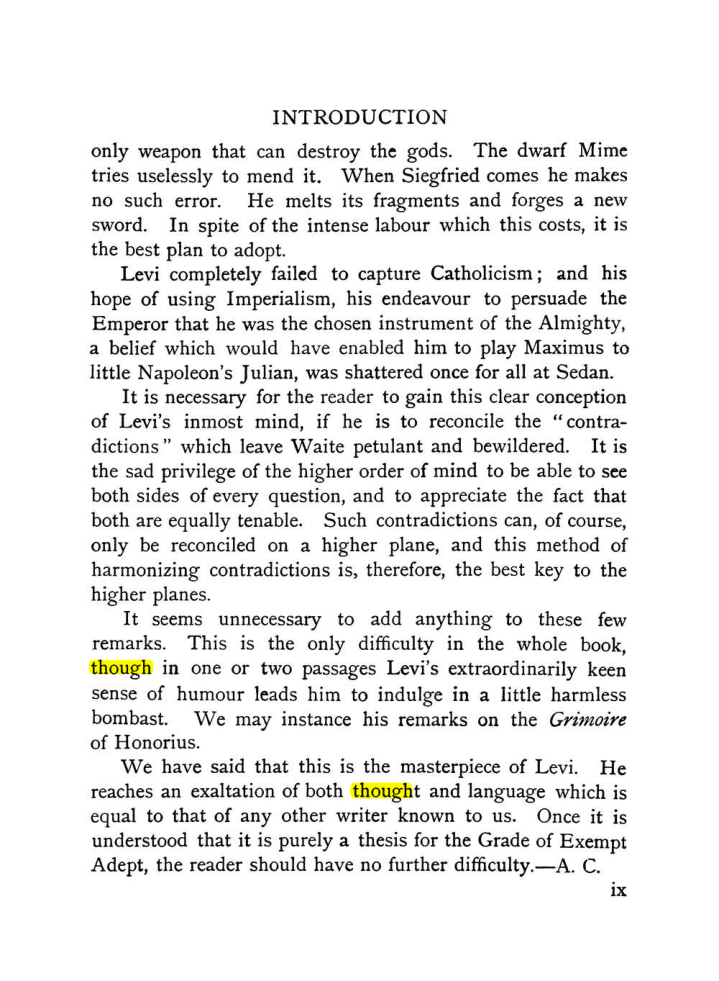 INTRODUCTION

only weapon that can destroy the gods. The dwarf Mime tries uselessly to mend it. When Siegfried comes he makes no such error. He melts its fragments and forges a new sword. In spite of the intense labour which this costs, it is the best plan to adopt.

Levi completely failed to capture Catholicism; and his hope of using Imperialism, his endeavour to persuade the Emperor that he was the chosen instrument of the Almighty, a belief which would have enabled him to play Maximus to little Napoleon's Julian, was shattered once for all at Sedan.

It is necessary for the reader to gain this clear conception of Levi's inmost mind, if he is to reconcile the "contradictions" which leave Waite petulant and bewildered. It is the sad privilege of the higher order of mind to be able to see both sides of every question, and to appreciate the fact that both are equally tenable. Such contradictions can, of course, only be reconciled on a higher plane, and this method of harmonizing contradictions is, therefore, the best key to the higher planes.

It seems unnecessary to add anything to these few remarks. This is the only difficulty in the whole book, though in one or two passages Levi's extraordinarily keen sense of humour leads him to indulge in a little harmless bombast. We may instance his remarks on the Grimoire of Honorius.

We have said that this is the masterpiece of Levi. He reaches an exaltation of both thought and language which is equal to that of any other writer known to us. Once it is understood that it is purely a thesis for the Grade of Exempt Adept, the reader should have no further difficulty.—A. C.

ix